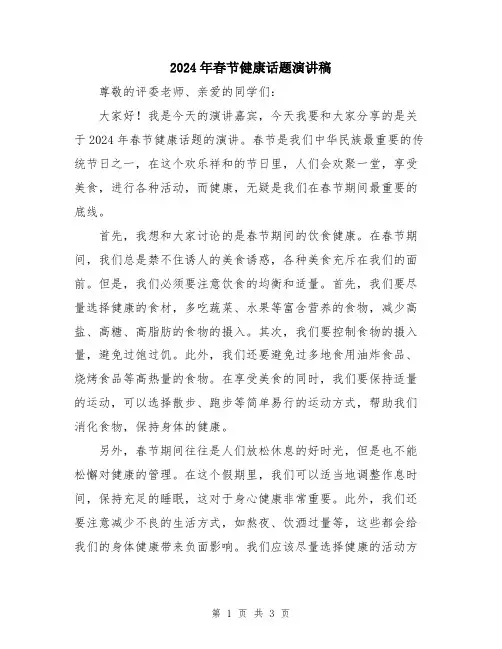 2024年春节健康话题演讲稿

尊敬的评委老师、亲爱的同学们:

大家好！我是今天的演讲嘉宾，今天我要和大家分享的是关于2024年春节健康话题的演讲。春节是我们中华民族最重要的传统节日之一，在这个欢乐祥和的节日里，人们会欢聚一堂，享受美食，进行各种活动，而健康，无疑是我们在春节期间最重要的底线。

首先，我想和大家讨论的是春节期间的饮食健康。在春节期间，我们总是禁不住诱人的美食诱惑，各种美食充斥在我们的面前。但是，我们必须要注意饮食的均衡和适量。首先，我们要尽量选择健康的食材，多吃蔬菜、水果等富含营养的食物，减少高盐、高糖、高脂肪的食物的摄入。其次，我们要控制食物的摄入量，避免过饱过饥。此外，我们还要避免过多地食用油炸食品、烧烤食品等高热量的食物。在享受美食的同时，我们要保持适量的运动，可以选择散步、跑步等简单易行的运动方式，帮助我们消化食物，保持身体的健康。

另外，春节期间往往是人们放松休息的好时光，但是也不能松懈对健康的管理。在这个假期里，我们可以适当地调整作息时间，保持充足的睡眠，这对于身心健康非常重要。此外，我们还要注意减少不良的生活方式，如熬夜、饮酒过量等，这些都会给我们的身体健康带来负面影响。我们应该尽量选择健康的活动方

第 1 页 共 3 页